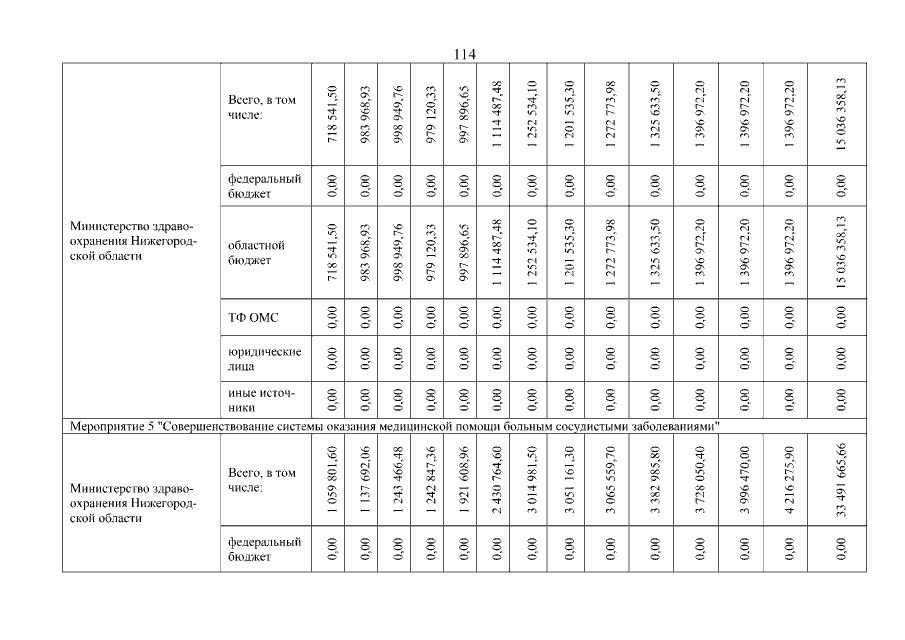 114

| Министерство здравоохранения Нижегородской области | Всего, в том числе: | 718 541,50 | 983 968,93 | 998 949,76 | 979 120,33 | 997 896,65 | 1 114 487,48 | 1 252 534,10 | 1 201 535,30 | 1 272 773,98 | 1 325 633,50 | 1 396 972,20 | 1 396 972,20 | 1 396 972,20 | 15 036 358,13 |
|---|---|---|---|---|---|---|---|---|---|---|---|---|---|---|---|
| | федеральный бюджет | 0,00 | 0,00 | 0,00 | 0,00 | 0,00 | 0,00 | 0,00 | 0,00 | 0,00 | 0,00 | 0,00 | 0,00 | 0,00 | 0,00 |
| | областной бюджет | 718 541,50 | 983 968,93 | 998 949,76 | 979 120,33 | 997 896,65 | 1 114 487,48 | 1 252 534,10 | 1 201 535,30 | 1 272 773,98 | 1 325 633,50 | 1 396 972,20 | 1 396 972,20 | 1 396 972,20 | 15 036 358,13 |
| | ТФ ОМС | 0,00 | 0,00 | 0,00 | 0,00 | 0,00 | 0,00 | 0,00 | 0,00 | 0,00 | 0,00 | 0,00 | 0,00 | 0,00 | 0,00 |
| | юридические лица | 0,00 | 0,00 | 0,00 | 0,00 | 0,00 | 0,00 | 0,00 | 0,00 | 0,00 | 0,00 | 0,00 | 0,00 | 0,00 | 0,00 |
| | иные источники | 0,00 | 0,00 | 0,00 | 0,00 | 0,00 | 0,00 | 0,00 | 0,00 | 0,00 | 0,00 | 0,00 | 0,00 | 0,00 | 0,00 |
| Мероприятие 5 "Совершенствование системы оказания медицинской помощи больным сосудистыми заболеваниями" | | | | | | | | | | | | | | | |
| Министерство здравоохранения Нижегородской области | Всего, в том числе: | 1 059 801,60 | 1 137 692,06 | 1 243 466,48 | 1 242 847,36 | 1 921 608,96 | 2 430 764,60 | 3 014 981,50 | 3 051 161,30 | 3 065 559,70 | 3 382 985,80 | 3 728 050,40 | 3 996 470,00 | 4 216 275,90 | 33 491 665,66 |
| | федеральный бюджет | 0,00 | 0,00 | 0,00 | 0,00 | 0,00 | 0,00 | 0,00 | 0,00 | 0,00 | 0,00 | 0,00 | 0,00 | 0,00 | 0,00 |